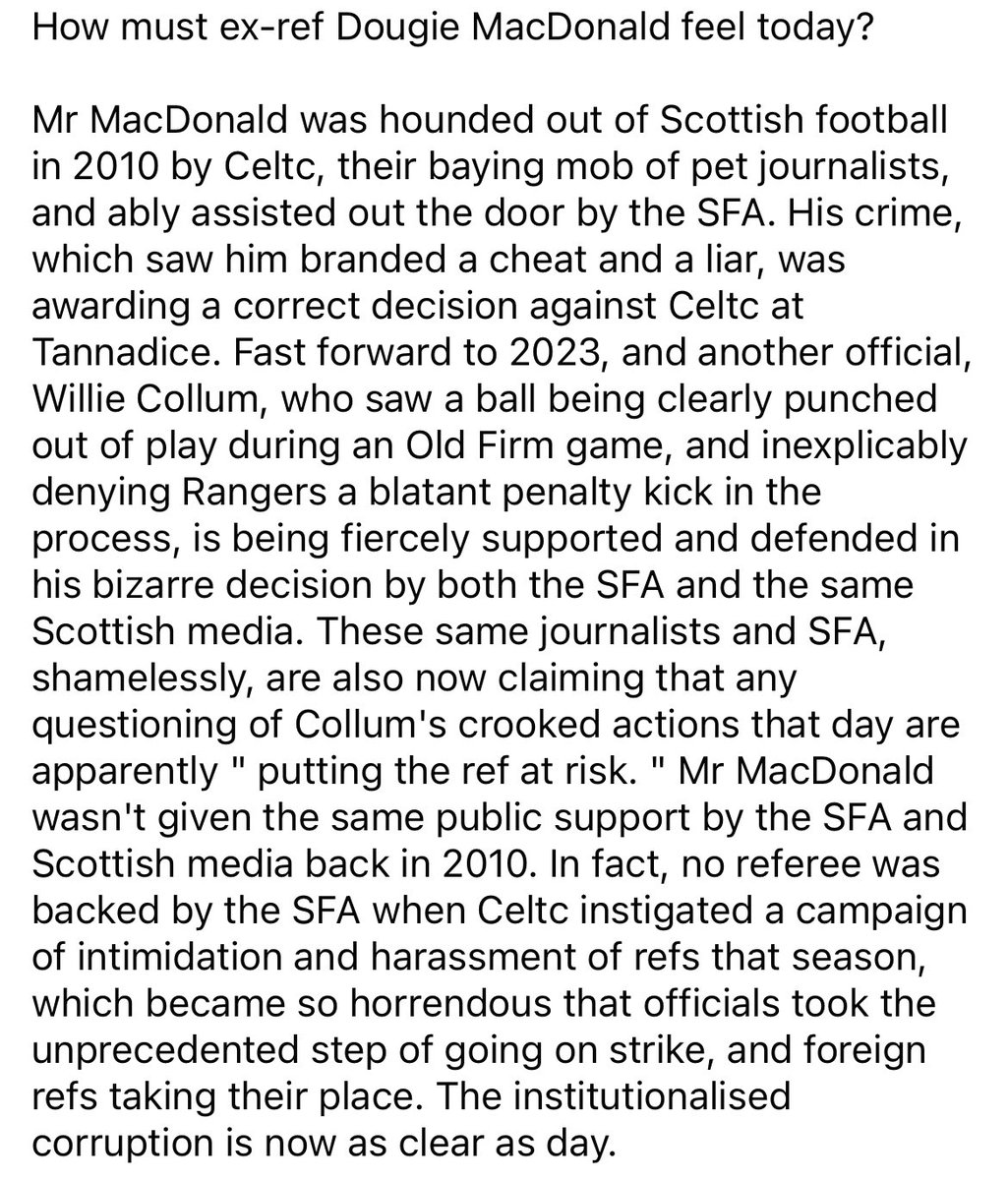 How must ex-ref Dougie MacDonald feel today?

Mr MacDonald was hounded out of Scottish football in 2010 by Celtc, their baying mob of pet journalists, and ably assisted out the door by the SFA. His crime, which saw him branded a cheat and a liar, was awarding a correct decision against Celtc at Tannadice. Fast forward to 2023, and another official, Willie Collum, who saw a ball being clearly punched out of play during an Old Firm game, and inexplicably denying Rangers a blatant penalty kick in the process, is being fiercely supported and defended in his bizarre decision by both the SFA and the same Scottish media. These same journalists and SFA, shamelessly, are also now claiming that any questioning of Collum's crooked actions that day are apparently " putting the ref at risk. " Mr MacDonald wasn't given the same public support by the SFA and Scottish media back in 2010. In fact, no referee was backed by the SFA when Celtc instigated a campaign of intimidation and harassment of refs that season, which became so horrendous that officials took the unprecedented step of going on strike, and foreign refs taking their place. The institutionalised corruption is now as clear as day.